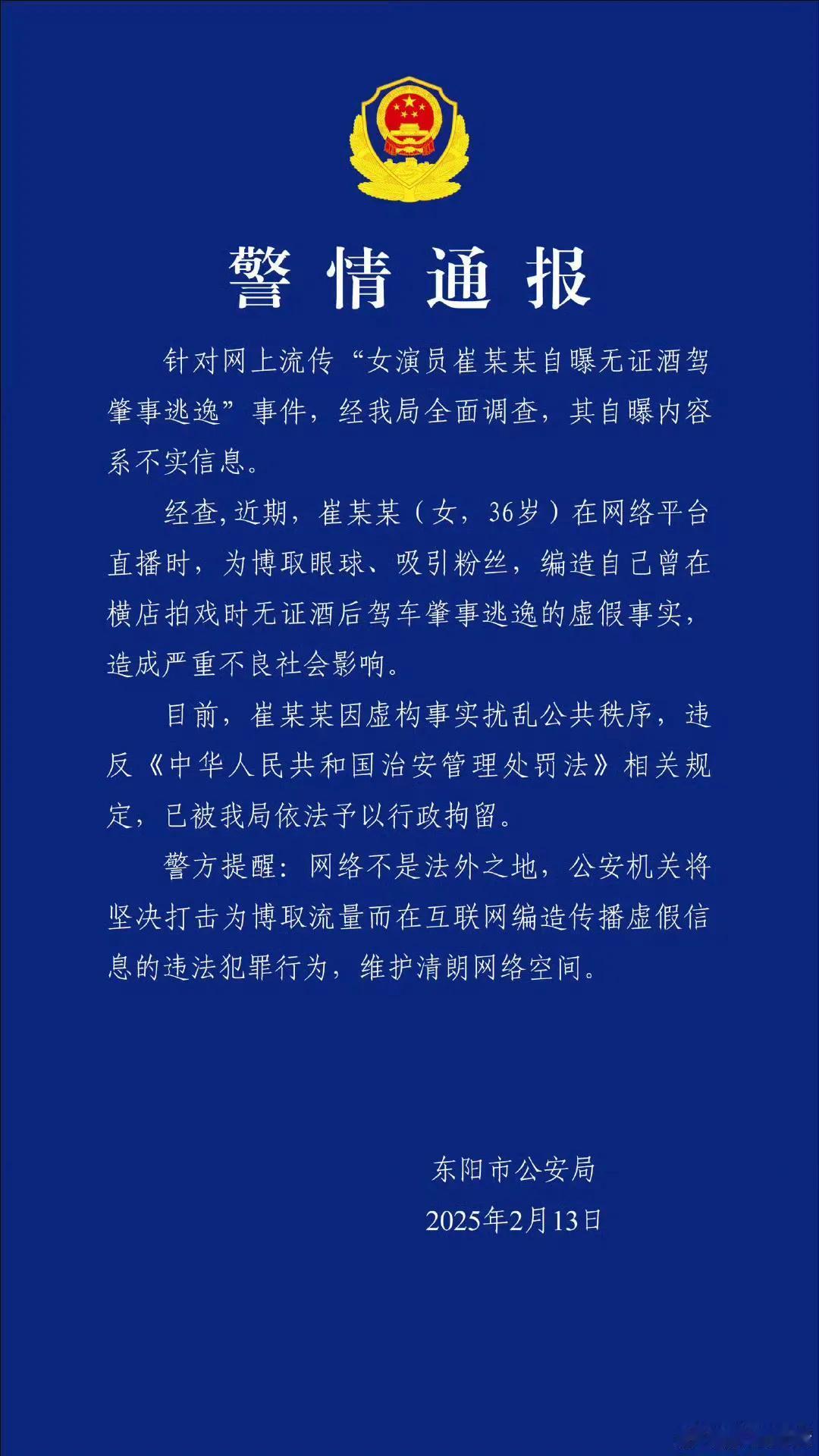 警情通报

针对网上流传“女演员崔某某自曝无证酒驾肇事逃逸”事件，经我局全面调查，其自曝内容系不实信息。

经查，近期，崔某某（女，36岁）在网络平台直播时，为博取眼球、吸引粉丝，编造自己曾在横店拍戏时无证酒后驾车肇事逃逸的虚假事实，造成严重不良社会影响。

目前，崔某某因虚构事实扰乱公共秩序，违反《中华人民共和国治安管理处罚法》相关规定，已被我局依法予以行政拘留。

警方提醒：网络不是法外之地，公安机关将坚决打击为博取流量而在互联网编造传播虚假信息的违法犯罪行为，维护清朗网络空间。

东阳市公安局
2025年2月13日